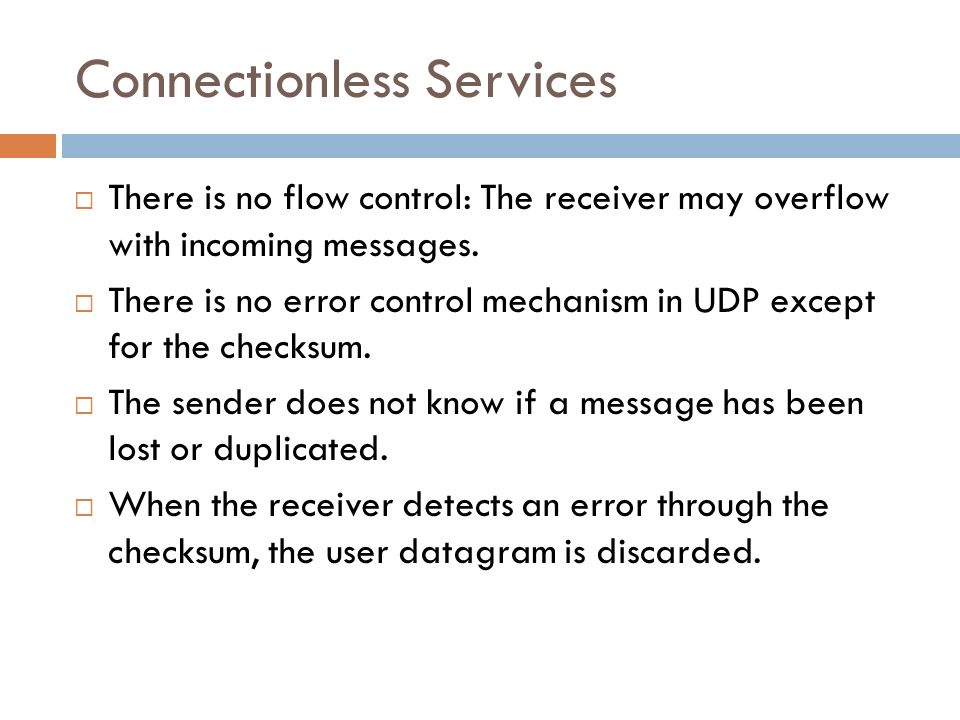 Connectionless Services

□ There is no flow control: The receiver may overflow with incoming messages.

□ There is no error control mechanism in UDP except for the checksum.

□ The sender does not know if a message has been lost or duplicated.

□ When the receiver detects an error through the checksum, the user datagram is discarded.